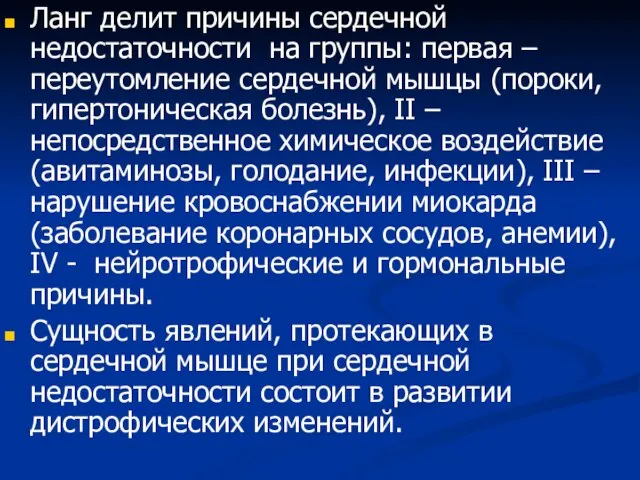 Ланг делит причины сердечной недостаточности на группы: первая – переутомление сердечной мышцы (пороки, гипертоническая болезнь), II – непосредственное химическое воздействие (авитаминозы, голодание, инфекции), III – нарушение кровоснабжении миокарда (заболевание коронарных сосудов, анемии), IV - нейротрофические и гормональные причины.

Сущность явлений, протекающих в сердечной мышце при сердечной недостаточности состоит в развитии дистрофических изменений.